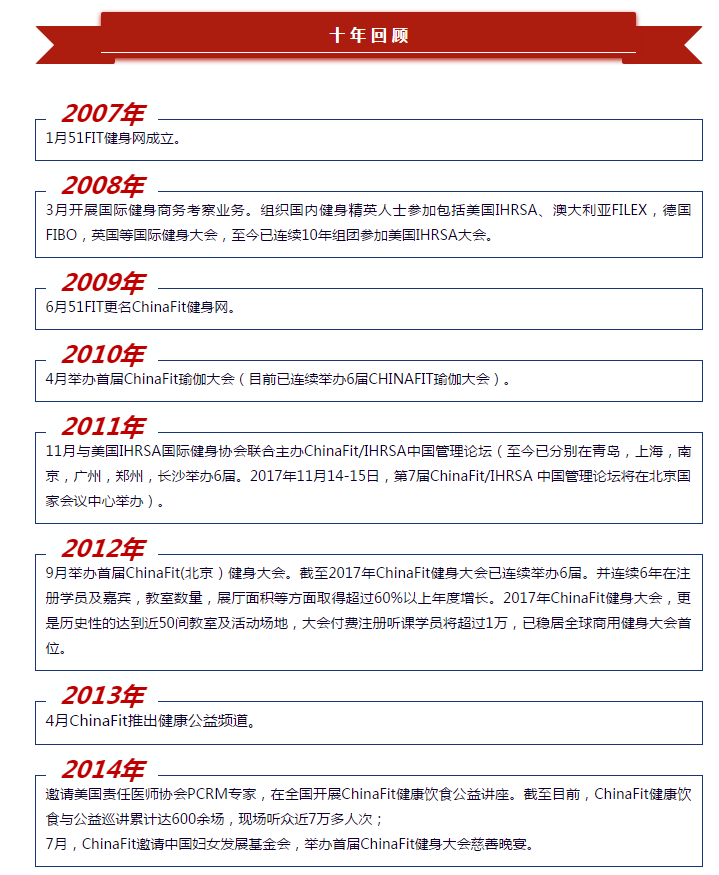 十年回顾

2007年
1月51FIT健身网成立。

2008年
3月开展国际健身商务考察业务。组织国内健身精英人士参加包括美国IHRSA、澳大利亚FILEX，德国FIBO，英国等国际健身大会，至今已连续10年组团参加美国IHRSA大会。

2009年
6月51FIT更名ChinaFit健身网。

2010年
4月举办首届ChinaFit瑜伽大会（目前已连续举办6届CHINAFIT瑜伽大会）。

2011年
11月与美国IHRSA国际健身协会联合主办ChinaFit/IHRSA中国管理论坛（至今已分别在青岛，上海，南京，广州，郑州，长沙举办6届。2017年11月14-15日，第7届ChinaFit/IHRSA 中国管理论坛将在北京国家会议中心举办）。

2012年
9月举办首届ChinaFit(北京）健身大会。截至2017年ChinaFit健身大会已连续举办6届。并连续6年在注册学员及嘉宾，教室数量，展厅面积等方面取得超过60%以上年度增长。2017年ChinaFit健身大会，更是历史性的达到近50间教室及活动场地，大会付费注册听课学员将超过1万，已稳居全球商用健身大会首位。

2013年
4月ChinaFit推出健康公益频道。

2014年
邀请美国责任医师协会PCRM专家，在全国开展ChinaFit健康饮食公益讲座。截至目前，ChinaFit健康饮食与公益巡讲累计达600余场，现场听众近7万多人次；
7月，ChinaFit邀请中国妇女发展基金会，举办首届ChinaFit健身大会慈善晚宴。